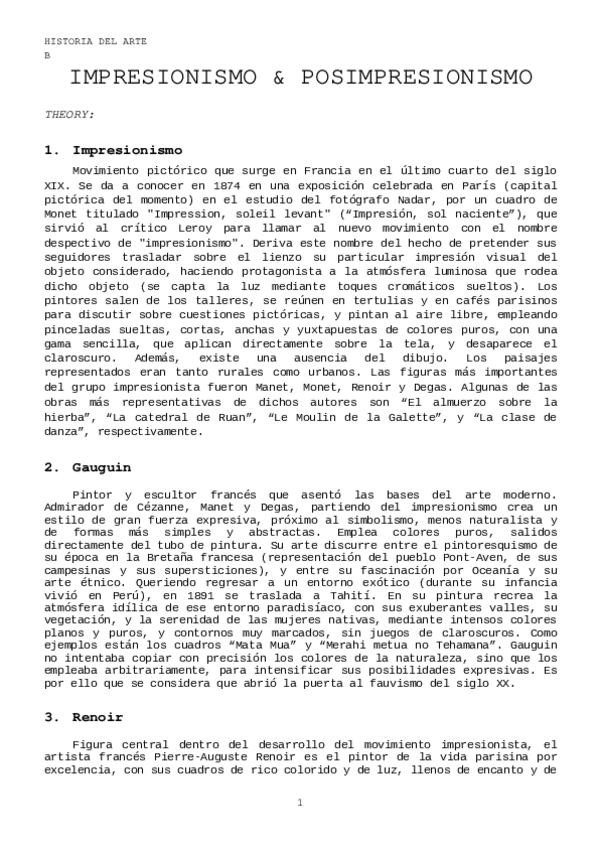 HISTORIA DEL ARTE
B

IMPRESIONISMO & POSIMPRESIONISMO

THEORY:

1. Impresionismo

Movimiento pictórico que surge en Francia en el último cuarto del siglo XIX. Se da a conocer en 1874 en una exposición celebrada en París (capital pictórica del momento) en el estudio del fotógrafo Nadar, por un cuadro de Monet titulado "Impression, soleil levant" ("Impresión, sol naciente"), que sirvió al crítico Leroy para llamar al nuevo movimiento con el nombre despectivo de "impresionismo". Deriva este nombre del hecho de pretender sus seguidores trasladar sobre el lienzo su particular impresión visual del objeto considerado, haciendo protagonista a la atmósfera luminosa que rodea dicho objeto (se capta la luz mediante toques cromáticos sueltos). Los pintores salen de los talleres, se reúnen en tertulias y en cafés parisinos para discutir sobre cuestiones pictóricas, y pintan al aire libre, empleando pinceladas sueltas, cortas, anchas y yuxtapuestas de colores puros, con una gama sencilla, que aplican directamente sobre la tela, y desaparece el claroscuro. Además, existe una ausencia del dibujo. Los paisajes representados eran tanto rurales como urbanos. Las figuras más importantes del grupo impresionista fueron Manet, Monet, Renoir y Degas. Algunas de las obras más representativas de dichos autores son "El almuerzo sobre la hierba", "La catedral de Ruan", "Le Moulin de la Galette", y "La clase de danza", respectivamente.

2. Gauguin

Pintor y escultor francés que asentó las bases del arte moderno. Admirador de Cézanne, Manet y Degas, partiendo del impresionismo crea un estilo de gran fuerza expresiva, próximo al simbolismo, menos naturalista y de formas más simples y abstractas. Emplea colores puros, salidos directamente del tubo de pintura. Su arte discurre entre el pintoresquismo de su época en la Bretaña francesa (representación del pueblo Pont-Aven, de sus campesinas y sus supersticiones), y entre su fascinación por Oceanía y su arte étnico. Queriendo regresar a un entorno exótico (durante su infancia vivió en Perú), en 1891 se traslada a Tahití. En su pintura recrea la atmósfera idílica de ese entorno paradisíaco, con sus exuberantes valles, su vegetación, y la serenidad de las mujeres nativas, mediante intensos colores planos y puros, y contornos muy marcados, sin juegos de claroscuros. Como ejemplos están los cuadros "Mata Mua" y "Merahi metua no Tehamana". Gauguin no intentaba copiar con precisión los colores de la naturaleza, sino que los empleaba arbitrariamente, para intensificar sus posibilidades expresivas. Es por ello que se considera que abrió la puerta al fauvismo del siglo XX.

3. Renoir

Figura central dentro del desarrollo del movimiento impresionista, el artista francés Pierre-Auguste Renoir es el pintor de la vida parisina por excelencia, con sus cuadros de rico colorido y de luz, llenos de encanto y de

1